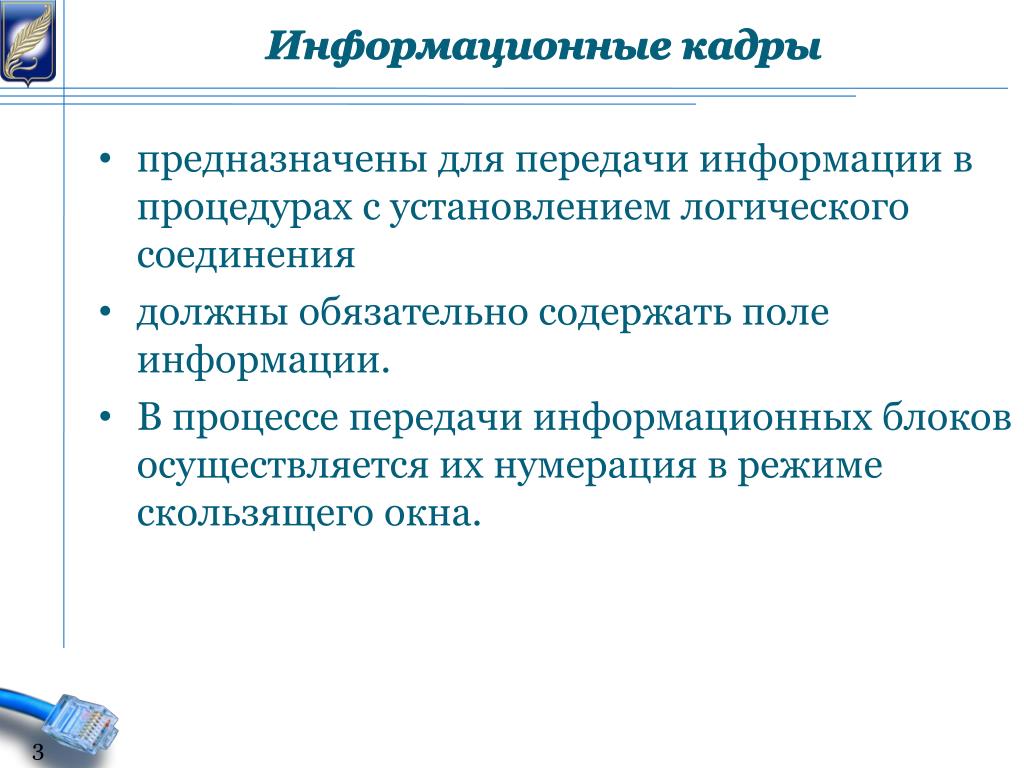 Информационные кадры

• предназначены для передачи информации в процедурах с установлением логического соединения
• должны обязательно содержать поле информации.
• В процессе передачи информационных блоков осуществляется их нумерация в режиме скользящего окна.

3